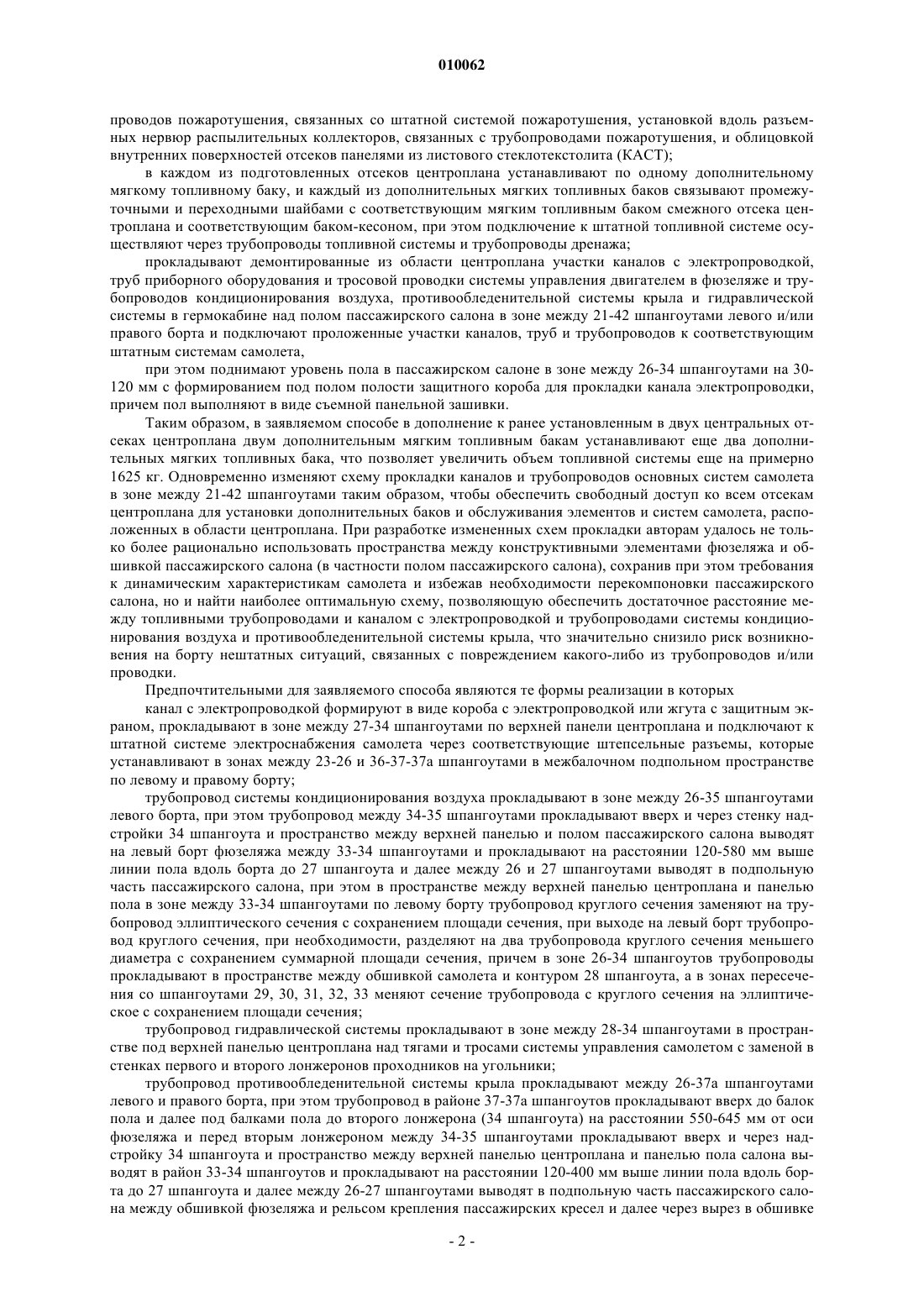 010062

проводов пожаротушения, связанных со штатной системой пожаротушения, установкой вдоль разъемных нервюр распылительных коллекторов, связанных с трубопроводами пожаротушения, и облицовкой внутренних поверхностей отсеков панелями из листового стеклотекстолита (КАСТ);

в каждом из подготовленных отсеков центроплана устанавливают по одному дополнительному мягкому топливному баку, и каждый из дополнительных мягких топливных баков связывают промежуточными и переходными шайбами с соответствующим мягким топливным баком смежного отсека центроплана и соответствующим баком-кесоном, при этом подключение к штатной топливной системе осуществляют через трубопроводы топливной системы и трубопроводы дренажа;

прокладывают демонтированные из области центроплана участки каналов с электропроводкой, труб приборного оборудования и тросовой проводки системы управления двигателем в фюзеляже и трубопроводов кондиционирования воздуха, противообледенительной системы крыла и гидравлической системы в гермокабине над полом пассажирского салона в зоне между 21-42 шпангоутами левого и/или правого борта и подключают проложенные участки каналов, труб и трубопроводов к соответствующим штатным системам самолета,

при этом поднимают уровень пола в пассажирском салоне в зоне между 26-34 шпангоутами на 30-120 мм с формированием под полом полости защитного короба для прокладки канала электропроводки, причем пол выполняют в виде съемной панельной зашивки.

Таким образом, в заявляемом способе в дополнение к ранее установленным в двух центральных отсеках центроплана двум дополнительным мягким топливным бакам устанавливают еще два дополнительных мягких топливных бака, что позволяет увеличить объем топливной системы еще на примерно 1625 кг. Одновременно изменяют схему прокладки каналов и трубопроводов основных систем самолета в зоне между 21-42 шпангоутами таким образом, чтобы обеспечить свободный доступ ко всем отсекам центроплана для установки дополнительных баков и обслуживания элементов и систем самолета, расположенных в области центроплана. При разработке измененных схем прокладки авторам удалось не только более рационально использовать пространства между конструктивными элементами фюзеляжа и обшивкой пассажирского салона (в частности полом пассажирского салона), сохранив при этом требования к динамическим характеристикам самолета и избежав необходимости перекомпоновки пассажирского салона, но и найти наиболее оптимальную схему, позволяющую обеспечить достаточное расстояние между топливными трубопроводами и каналом с электропроводкой и трубопроводами системы кондиционирования воздуха и противообледенительной системы крыла, что значительно снизило риск возникновения на борту нештатных ситуаций, связанных с повреждением какого-либо из трубопроводов и/или проводки.

Предпочтительными для заявляемого способа являются те формы реализации в которых

канал с электропроводкой формируют в виде короба с электропроводкой или жгута с защитным экраном, прокладывают в зоне между 27-34 шпангоутами по верхней панели центроплана и подключают к штатной системе электроснабжения самолета через соответствующие штепсельные разъемы, которые устанавливают в зонах между 23-26 и 36-37-37а шпангоутами в межбалочном подпольном пространстве по левому и правому борту;

трубопровод системы кондиционирования воздуха прокладывают в зоне между 26-35 шпангоутами левого борта, при этом трубопровод между 34-35 шпангоутами прокладывают вверх и через стенку надстройки 34 шпангоута и пространство между верхней панелью и полом пассажирского салона выводят на левый борт фюзеляжа между 33-34 шпангоутами и прокладывают на расстоянии 120-580 мм выше линии пола вдоль борта до 27 шпангоута и далее между 26 и 27 шпангоутами выводят в подпольную часть пассажирского салона, при этом в пространстве между верхней панелью центроплана и панелью пола в зоне между 33-34 шпангоутами по левому борту трубопровод круглого сечения заменяют на трубопровод эллиптического сечения с сохранением площади сечения, при выходе на левый борт трубопровод круглого сечения, при необходимости, разделяют на два трубопровода круглого сечения меньшего диаметра с сохранением суммарной площади сечения, причем в зоне 26-34 шпангоутов трубопроводы прокладывают в пространстве между обшивкой самолета и контуром 28 шпангоута, а в зонах пересечения со шпангоутами 29, 30, 31, 32, 33 меняют сечение трубопровода с круглого сечения на эллиптическое с сохранением площади сечения;

трубопровод гидравлической системы прокладывают в зоне между 28-34 шпангоутами в пространстве под верхней панелью центроплана над тягами и тросами системы управления самолетом с заменой в стенках первого и второго лонжеронов проходников на угольники;

трубопровод противообледенительной системы крыла прокладывают между 26-37а шпангоутами левого и правого борта, при этом трубопровод в районе 37-37а шпангоутов прокладывают вверх до балок пола и далее под балками пола до второго лонжерона (34 шпангоута) на расстоянии 550-645 мм от оси фюзеляжа и перед вторым лонжероном между 34-35 шпангоутами прокладывают вверх и через надстройку 34 шпангоута и пространство между верхней панелью центроплана и панелью пола салона выводят в район 33-34 шпангоутов и прокладывают на расстоянии 120-400 мм выше линии пола вдоль борта до 27 шпангоута и далее между 26-27 шпангоутами выводят в подпольную часть пассажирского салона между обшивкой фюзеляжа и рельсом крепления пассажирских кресел и далее через вырез в обшивке

- 2 -